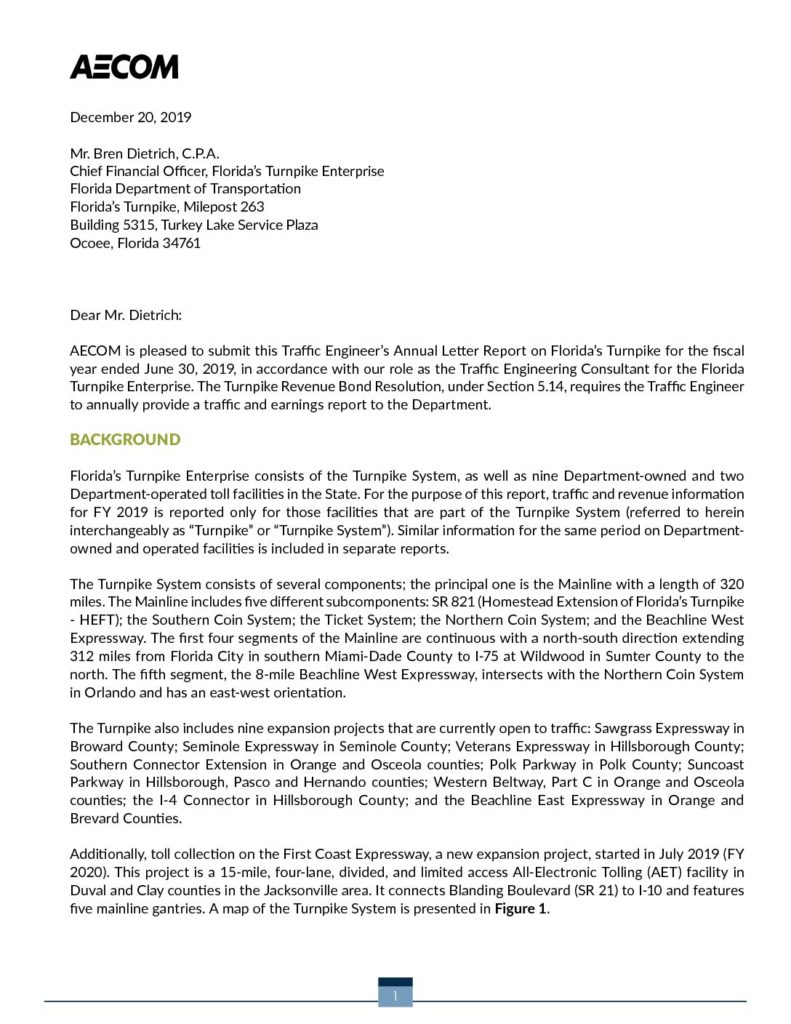 AECOM

December 20, 2019

Mr. Bren Dietrich, C.P.A.
Chief Financial Officer, Florida's Turnpike Enterprise
Florida Department of Transportation
Florida's Turnpike, Milepost 263
Building 5315, Turkey Lake Service Plaza
Ocoee, Florida 34761

Dear Mr. Dietrich:

AECOM is pleased to submit this Traffic Engineer's Annual Letter Report on Florida's Turnpike for the fiscal year ended June 30, 2019, in accordance with our role as the Traffic Engineering Consultant for the Florida Turnpike Enterprise. The Turnpike Revenue Bond Resolution, under Section 5.14, requires the Traffic Engineer to annually provide a traffic and earnings report to the Department.

BACKGROUND

Florida's Turnpike Enterprise consists of the Turnpike System, as well as nine Department-owned and two Department-operated toll facilities in the State. For the purpose of this report, traffic and revenue information for FY 2019 is reported only for those facilities that are part of the Turnpike System (referred to herein interchangeably as "Turnpike" or "Turnpike System"). Similar information for the same period on Department-owned and operated facilities is included in separate reports.

The Turnpike System consists of several components; the principal one is the Mainline with a length of 320 miles. The Mainline includes five different subcomponents: SR 821 (Homestead Extension of Florida's Turnpike - HEFT); the Southern Coin System; the Ticket System; the Northern Coin System; and the Beachline West Expressway. The first four segments of the Mainline are continuous with a north-south direction extending 312 miles from Florida City in southern Miami-Dade County to I-75 at Wildwood in Sumter County to the north. The fifth segment, the 8-mile Beachline West Expressway, intersects with the Northern Coin System in Orlando and has an east-west orientation.

The Turnpike also includes nine expansion projects that are currently open to traffic: Sawgrass Expressway in Broward County; Seminole Expressway in Seminole County; Veterans Expressway in Hillsborough County; Southern Connector Extension in Orange and Osceola counties; Polk Parkway in Polk County; Suncoast Parkway in Hillsborough, Pasco and Hernando counties; Western Beltway, Part C in Orange and Osceola counties; the I-4 Connector in Hillsborough County; and the Beachline East Expressway in Orange and Brevard Counties.

Additionally, toll collection on the First Coast Expressway, a new expansion project, started in July 2019 (FY 2020). This project is a 15-mile, four-lane, divided, and limited access All-Electronic Tolling (AET) facility in Duval and Clay counties in the Jacksonville area. It connects Blanding Boulevard (SR 21) to I-10 and features five mainline gantries. A map of the Turnpike System is presented in **Figure 1**.

1